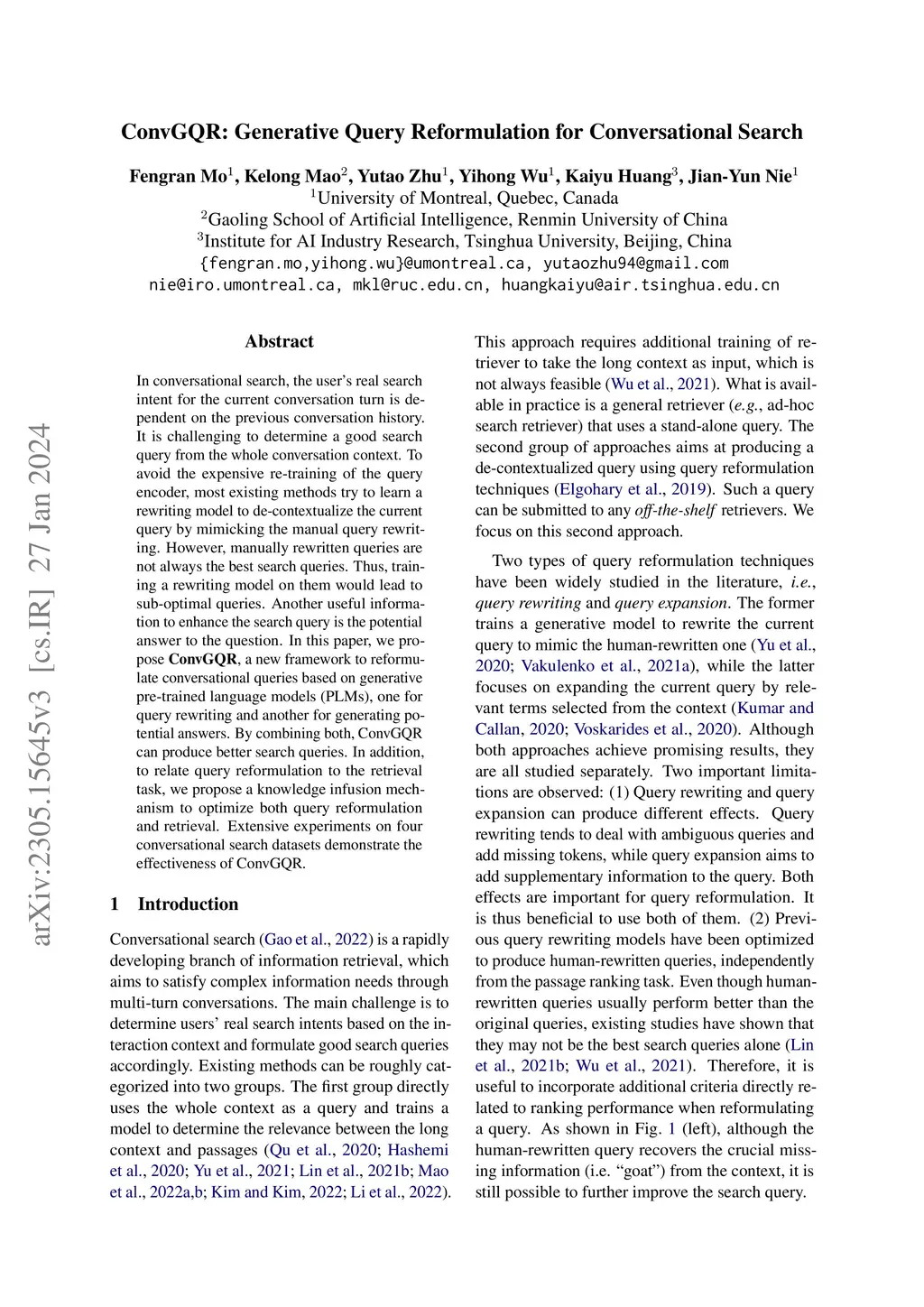 ConvGQR: Generative Query Reformulation for Conversational Search

Fengran Mo$^1$, Kelong Mao$^2$, Yutao Zhu$^1$, Yihong Wu$^1$, Kaiyu Huang$^3$, Jian-Yun Nie$^1$
$^1$University of Montreal, Quebec, Canada
$^2$Gaoling School of Artificial Intelligence, Renmin University of China
$^3$Institute for AI Industry Research, Tsinghua University, Beijing, China
{fengran.mo,yihong.wu}@umontreal.ca, yutaozhu94@gmail.com
nie@iro.umontreal.ca, mkl@ruc.edu.cn, huangkaiyu@air.tsinghua.edu.cn

arXiv:2305.15645v3 [cs.IR] 27 Jan 2024

Abstract

In conversational search, the user's real search intent for the current conversation turn is dependent on the previous conversation history. It is challenging to determine a good search query from the whole conversation context. To avoid the expensive re-training of the query encoder, most existing methods try to learn a rewriting model to de-contextualize the current query by mimicking the manual query rewriting. However, manually rewritten queries are not always the best search queries. Thus, training a rewriting model on them would lead to sub-optimal queries. Another useful information to enhance the search query is the potential answer to the question. In this paper, we propose ConvGQR, a new framework to reformulate conversational queries based on generative pre-trained language models (PLMs), one for query rewriting and another for generating potential answers. By combining both, ConvGQR can produce better search queries. In addition, to relate query reformulation to the retrieval task, we propose a knowledge infusion mechanism to optimize both query reformulation and retrieval. Extensive experiments on four conversational search datasets demonstrate the effectiveness of ConvGQR.

1 Introduction

Conversational search (Gao et al., 2022) is a rapidly developing branch of information retrieval, which aims to satisfy complex information needs through multi-turn conversations. The main challenge is to determine users' real search intents based on the interaction context and formulate good search queries accordingly. Existing methods can be roughly categorized into two groups. The first group directly uses the whole context as a query and trains a model to determine the relevance between the long context and passages (Qu et al., 2020; Hashemi et al., 2020; Yu et al., 2021; Lin et al., 2021b; Mao et al., 2022a,b; Kim and Kim, 2022; Li et al., 2022).

This approach requires additional training of retriever to take the long context as input, which is not always feasible (Wu et al., 2021). What is available in practice is a general retriever (e.g., ad-hoc search retriever) that uses a stand-alone query. The second group of approaches aims at producing a de-contextualized query using query reformulation techniques (Elgohary et al., 2019). Such a query can be submitted to any off-the-shelf retrievers. We focus on this second approach.

Two types of query reformulation techniques have been widely studied in the literature, i.e., query rewriting and query expansion. The former trains a generative model to rewrite the current query to mimic the human-rewritten one (Yu et al., 2020; Vakulenko et al., 2021a), while the latter focuses on expanding the current query by relevant terms selected from the context (Kumar and Callan, 2020; Voskarides et al., 2020). Although both approaches achieve promising results, they are all studied separately. Two important limitations are observed: (1) Query rewriting and query expansion can produce different effects. Query rewriting tends to deal with ambiguous queries and add missing tokens, while query expansion aims to add supplementary information to the query. Both effects are important for query reformulation. It is thus beneficial to use both of them. (2) Previous query rewriting models have been optimized to produce human-rewritten queries, independently from the passage ranking task. Even though human-rewritten queries usually perform better than the original queries, existing studies have shown that they may not be the best search queries alone (Lin et al., 2021b; Wu et al., 2021). Therefore, it is useful to incorporate additional criteria directly related to ranking performance when reformulating a query. As shown in Fig. 1 (left), although the human-rewritten query recovers the crucial missing information (i.e. "goat") from the context, it is still possible to further improve the search query.